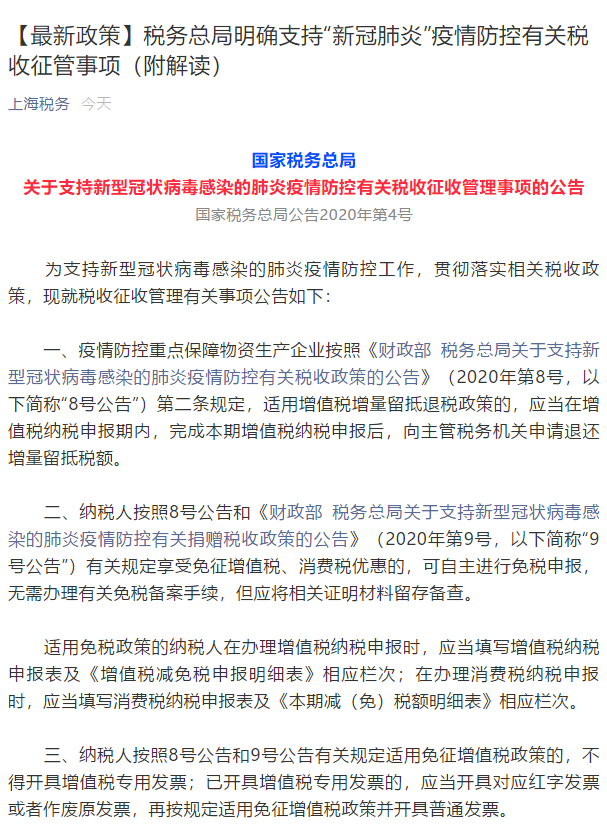 【最新政策】税务总局明确支持“新冠肺炎”疫情防控有关税收征管事项（附解读）

上海税务 今天

国家税务总局
关于支持新型冠状病毒感染的肺炎疫情防控有关税收征收管理事项的公告
国家税务总局公告2020年第4号

为支持新型冠状病毒感染的肺炎疫情防控工作，贯彻落实相关税收政策，现就税收征收管理有关事项公告如下：

一、疫情防控重点保障物资生产企业按照《财政部 税务总局关于支持新型冠状病毒感染的肺炎疫情防控有关税收政策的公告》（2020年第8号，以下简称“8号公告”）第二条规定，适用增值税增量留抵退税政策的，应当在增值税纳税申报期内，完成本期增值税纳税申报后，向主管税务机关申请退还增量留抵税额。

二、纳税人按照8号公告和《财政部 税务总局关于支持新型冠状病毒感染的肺炎疫情防控有关捐赠税收政策的公告》（2020年第9号，以下简称“9号公告”）有关规定享受免征增值税、消费税优惠的，可自主进行免税申报，无需办理有关免税备案手续，但应将相关证明材料留存备查。

适用免税政策的纳税人在办理增值税纳税申报时，应当填写增值税纳税申报表及《增值税减免税申报明细表》相应栏次；在办理消费税纳税申报时，应当填写消费税纳税申报表及《本期减（免）税额明细表》相应栏次。

三、纳税人按照8号公告和9号公告有关规定适用免征增值税政策的，不得开具增值税专用发票；已开具增值税专用发票的，应当开具对应红字发票或者作废原发票，再按规定适用免征增值税政策并开具普通发票。